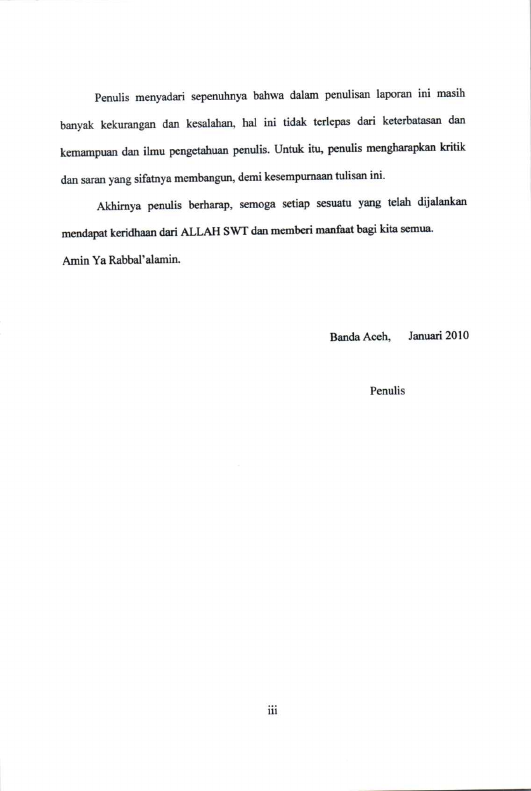 Penulis menyadari sepenuhnya bahwa dalam penulisan laporan ini masih banyak kekurangan dan kesalahan, hal ini tidak terlepas dari keterbatasan dan kemampuan dan ilmu pengetahuan penulis. Untuk itu, penulis mengharapkan kritik dan saran yang sifatnya membangun, demi kesempurnaan tulisan ini.

Akhirnya penulis berharap, semoga setiap sesuatu yang telah dijalankan mendapat keridhaan dari ALLAH SWT dan memberi manfaat bagi kita semua.
Amin Ya Rabbal'alamin.

Banda Aceh, Januari 2010

Penulis

iii